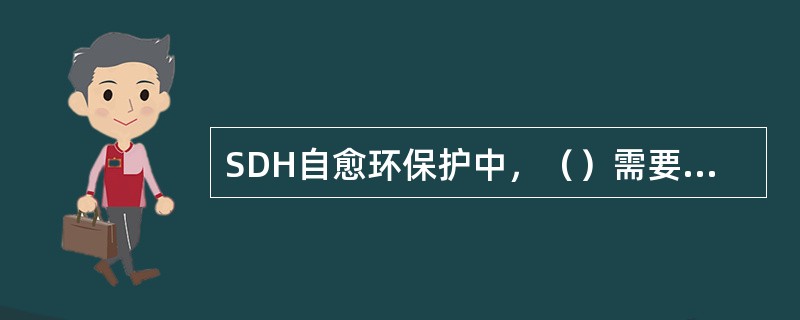 SDH自愈环保护中，（）需要...